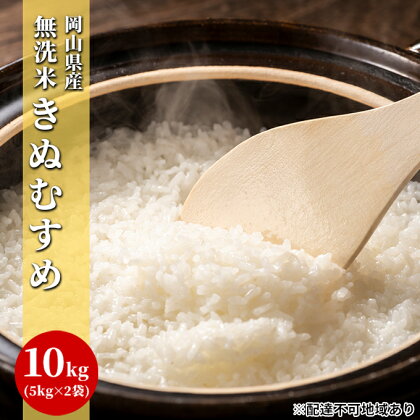 岡山県産
無洗米
きぬむすめ

10kg
(5kg×2袋)

※配達不可地域あり